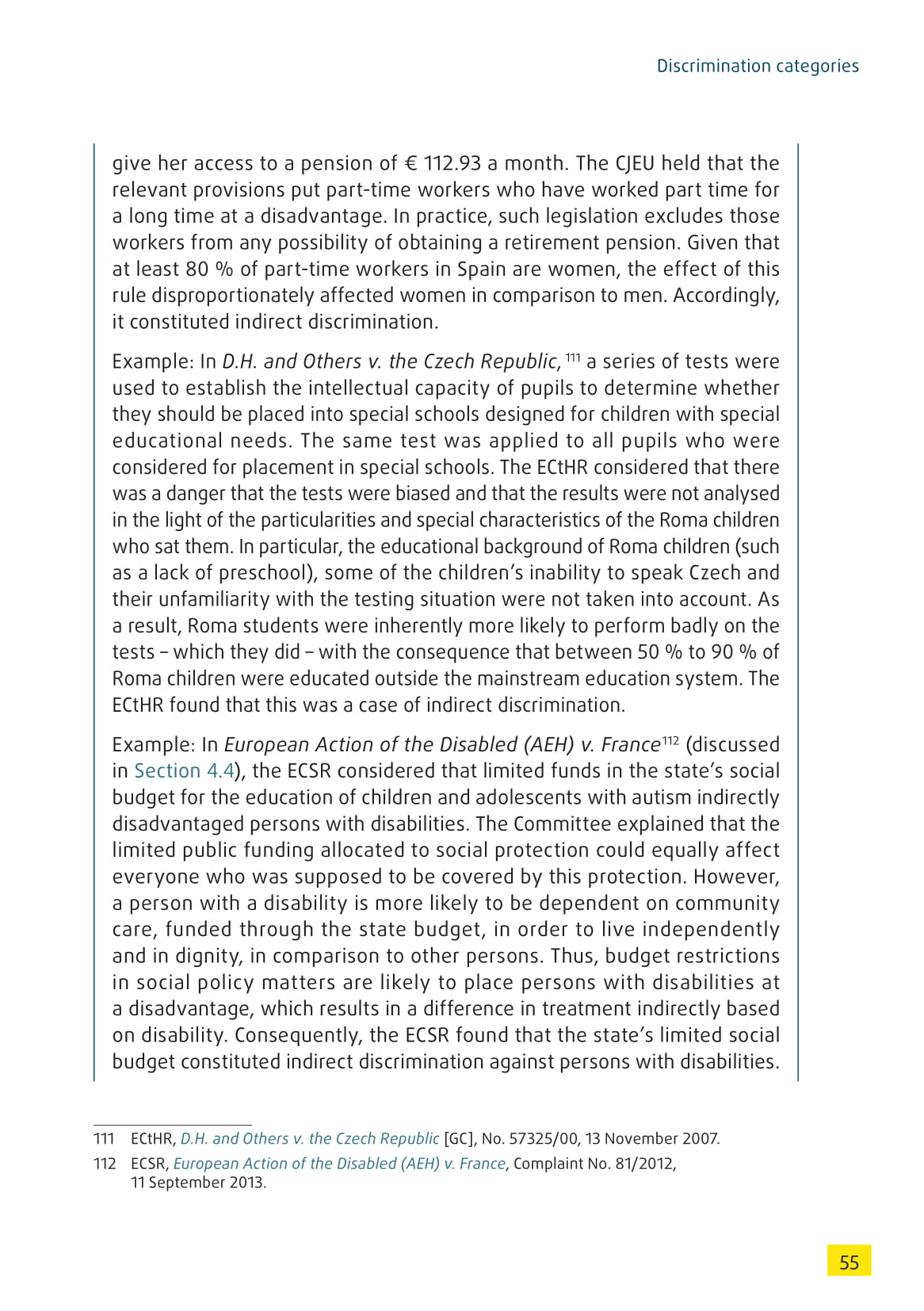 Discrimination categories

give her access to a pension of € 112.93 a month. The CJEU held that the relevant provisions put part-time workers who have worked part time for a long time at a disadvantage. In practice, such legislation excludes those workers from any possibility of obtaining a retirement pension. Given that at least 80 % of part-time workers in Spain are women, the effect of this rule disproportionately affected women in comparison to men. Accordingly, it constituted indirect discrimination.

Example: In D.H. and Others v. the Czech Republic, $^{111}$ a series of tests were used to establish the intellectual capacity of pupils to determine whether they should be placed into special schools designed for children with special educational needs. The same test was applied to all pupils who were considered for placement in special schools. The ECtHR considered that there was a danger that the tests were biased and that the results were not analysed in the light of the particularities and special characteristics of the Roma children who sat them. In particular, the educational background of Roma children (such as a lack of preschool), some of the children's inability to speak Czech and their unfamiliarity with the testing situation were not taken into account. As a result, Roma students were inherently more likely to perform badly on the tests – which they did – with the consequence that between 50 % to 90 % of Roma children were educated outside the mainstream education system. The ECtHR found that this was a case of indirect discrimination.

Example: In European Action of the Disabled (AEH) v. France$^{112}$ (discussed in Section 4.4), the ECSR considered that limited funds in the state's social budget for the education of children and adolescents with autism indirectly disadvantaged persons with disabilities. The Committee explained that the limited public funding allocated to social protection could equally affect everyone who was supposed to be covered by this protection. However, a person with a disability is more likely to be dependent on community care, funded through the state budget, in order to live independently and in dignity, in comparison to other persons. Thus, budget restrictions in social policy matters are likely to place persons with disabilities at a disadvantage, which results in a difference in treatment indirectly based on disability. Consequently, the ECSR found that the state's limited social budget constituted indirect discrimination against persons with disabilities.

111 ECtHR, D.H. and Others v. the Czech Republic [GC], No. 57325/00, 13 November 2007.

112 ECSR, European Action of the Disabled (AEH) v. France, Complaint No. 81/2012, 11 September 2013.

55